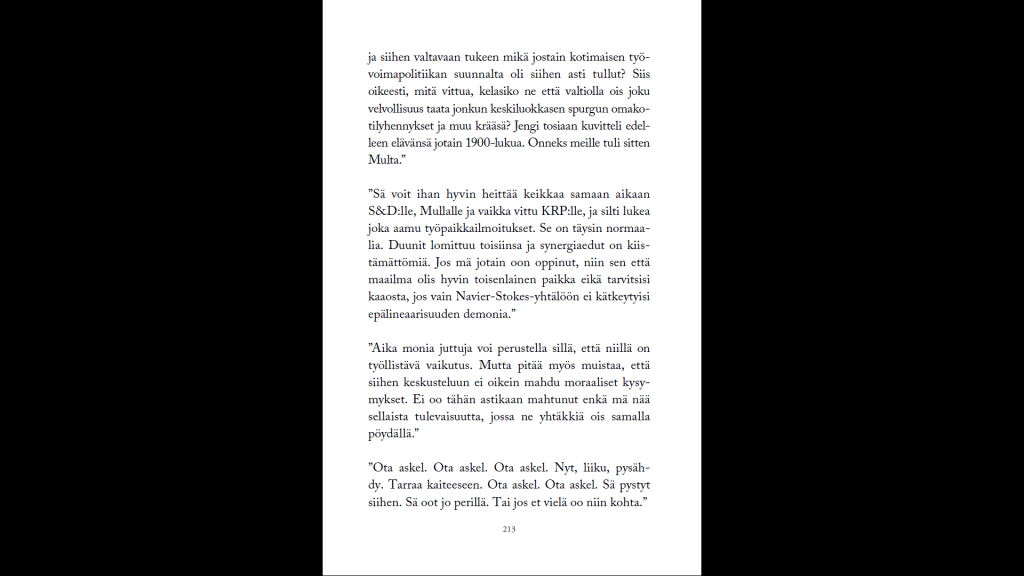 ja siihen valtavaan tukeen mikä jostain kotimaisen työvoimapolitiikan suunnalta oli siihen asti tullut? Siis oikeesti, mitä vittua, kelasiko ne että valtiolla ois joku velvollisuus taata jonkun keskiluokkasen spurgun omakotilyhennykset ja muu krääsä? Jengi tosiaan kuvitteli edelleen elävänsä jotain 1900-lukua. Onneks meille tuli sitten Multa."

"Sä voit ihan hyvin heittää keikkaa samaan aikaan S&D:lle, Mullalle ja vaikka vittu KRP:lle, ja silti lukea joka aamu työpaikkailmoitukset. Se on täysin normaalia. Duunit lomittuu toisiinsa ja synergiaedut on kiistämättömiä. Jos mä jotain oon oppinut, niin sen että maailma olis hyvin toisenlainen paikka eikä tarvitsisi kaaosta, jos vain Navier-Stokes-yhtälöön ei kätkeytyisi epälineaarisuuden demonia."

"Aika monia juttuja voi perustella sillä, että niillä on työllistävä vaikutus. Mutta pitää myös muistaa, että siihen keskusteluun ei oikein mahdu moraaliset kysymykset. Ei oo tähän astikaan mahtunut enkä mä nää sellaista tulevaisuutta, jossa ne yhtäkkiä ois samalla pöydällä."

"Ota askel. Ota askel. Ota askel. Nyt, liiku, pysähdy. Tarraa kaiteeseen. Ota askel. Ota askel. Sä pystyt siihen. Sä oot jo perillä. Tai jos et vielä oo niin kohta."

213